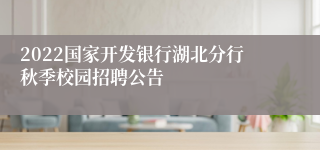 2022国家开发银行湖北分行秋季校园招聘公告